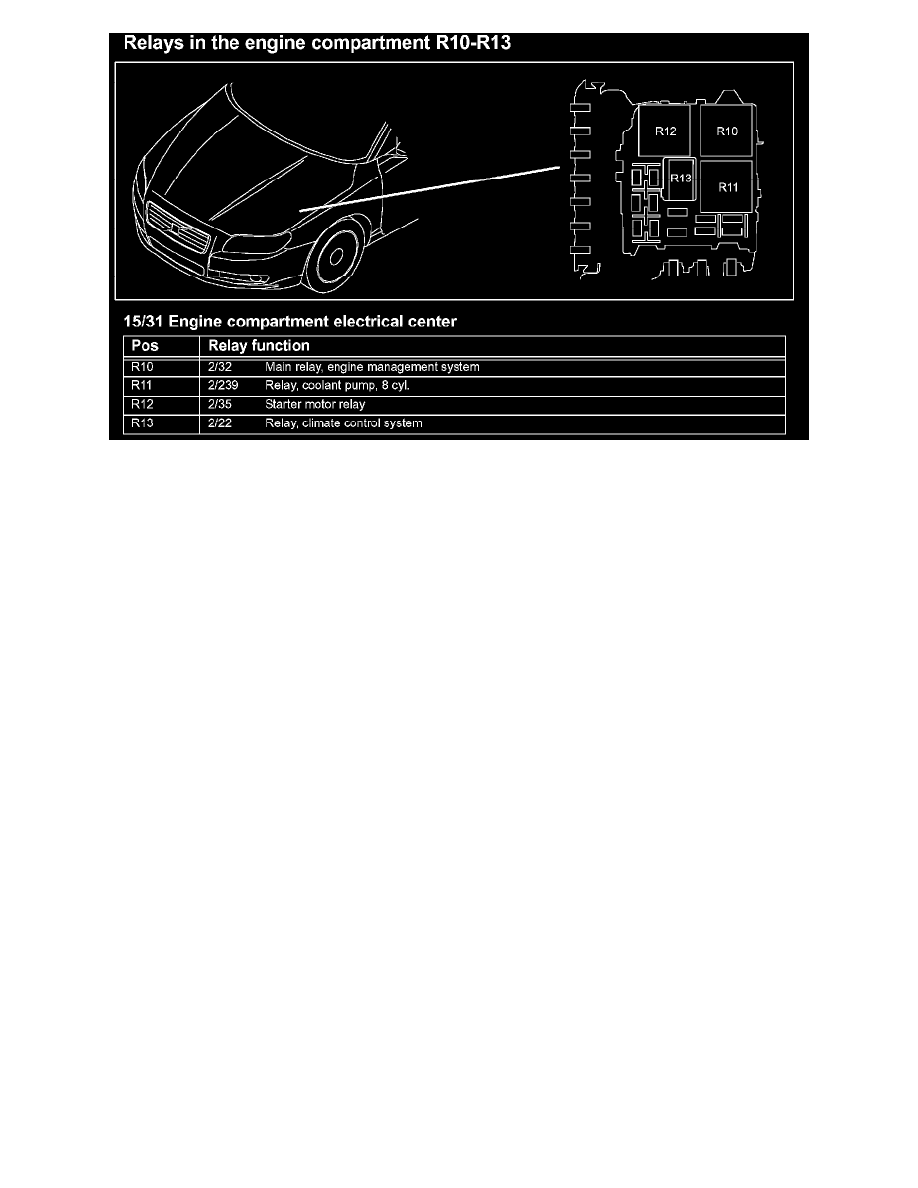 Relays in the engine compartment R10-R13

R12
R10
R13
R11

15/31 Engine compartment electrical center

| Pos | Relay function |
|---|---|
| R10 | 2/32 Main relay, engine management system |
| R11 | 2/239 Relay, coolant pump, 8 cyl. |
| R12 | 2/35 Starter motor relay |
| R13 | 2/22 Relay, climate control system |